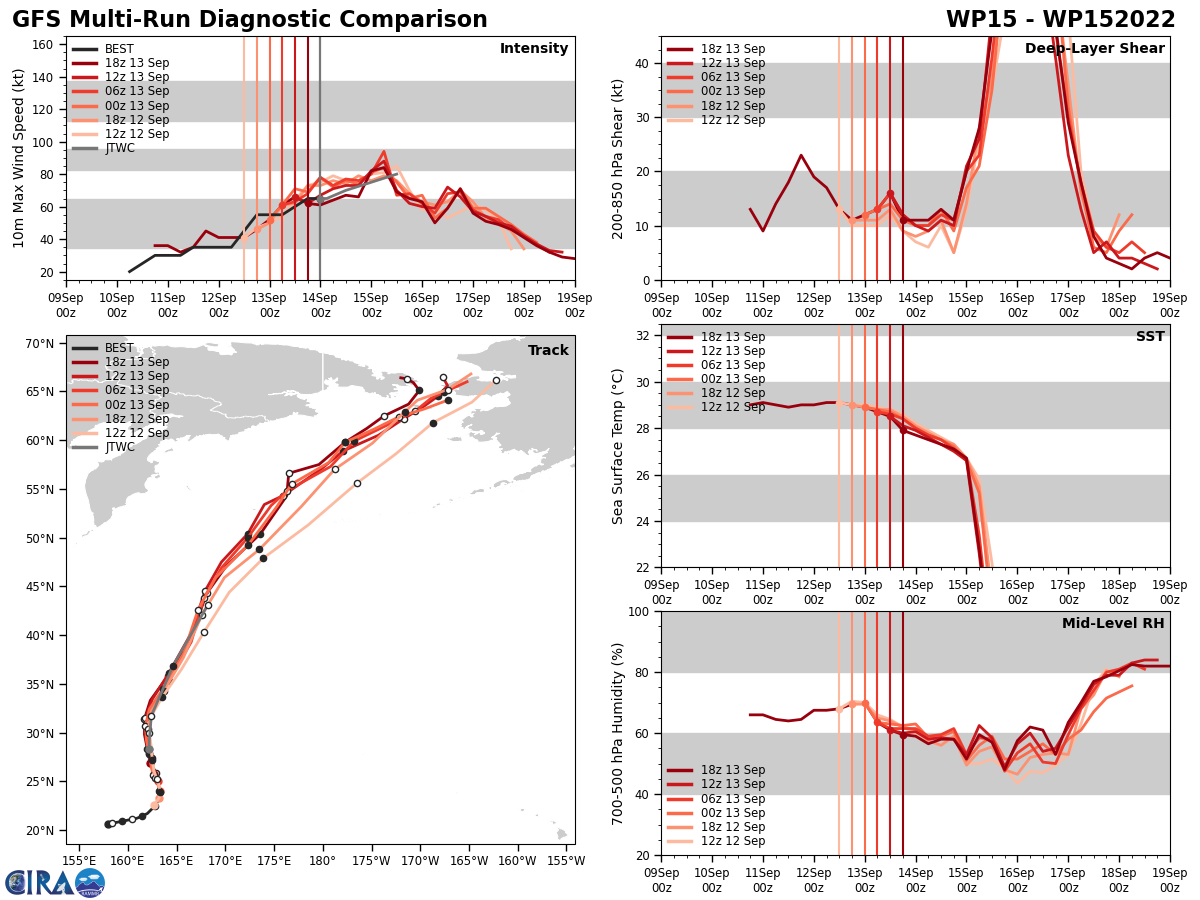 GFS Multi-Run Diagnostic Comparison

WP15 - WP152022

Intensity

BEST
18z 13 Sep
12z 13 Sep
06z 13 Sep
00z 13 Sep
18z 12 Sep
12z 12 Sep
JTWC

10m Max Wind Speed (kt)

160
140
120
100
80
60
40
20

09Sep 00z
10Sep 00z
11Sep 00z
12Sep 00z
13Sep 00z
14Sep 00z
15Sep 00z
16Sep 00z
17Sep 00z
18Sep 00z
19Sep 00z

Deep-Layer Shear

18z 13 Sep
12z 13 Sep
06z 13 Sep
00z 13 Sep
18z 12 Sep
12z 12 Sep

200-850 hPa Shear (kt)

40
30
20
10
0

09Sep 00z
10Sep 00z
11Sep 00z
12Sep 00z
13Sep 00z
14Sep 00z
15Sep 00z
16Sep 00z
17Sep 00z
18Sep 00z
19Sep 00z

Track

BEST
18z 13 Sep
12z 13 Sep
06z 13 Sep
00z 13 Sep
18z 12 Sep
12z 12 Sep
JTWC

70°N
65°N
60°N
55°N
50°N
45°N
40°N
35°N
30°N
25°N
20°N

155°E 160°E 165°E 170°E 175°E 180° 175°W 170°W 165°W 160°W 155°W

SST

18z 13 Sep
12z 13 Sep
06z 13 Sep
00z 13 Sep
18z 12 Sep
12z 12 Sep

Sea Surface Temp (°C)

32
30
28
26
24
22

09Sep 00z
10Sep 00z
11Sep 00z
12Sep 00z
13Sep 00z
14Sep 00z
15Sep 00z
16Sep 00z
17Sep 00z
18Sep 00z
19Sep 00z

Mid-Level RH

18z 13 Sep
12z 13 Sep
06z 13 Sep
00z 13 Sep
18z 12 Sep
12z 12 Sep

700-500 hPa Humidity (%)

100
80
60
40
20

09Sep 00z
10Sep 00z
11Sep 00z
12Sep 00z
13Sep 00z
14Sep 00z
15Sep 00z
16Sep 00z
17Sep 00z
18Sep 00z
19Sep 00z

CIRA